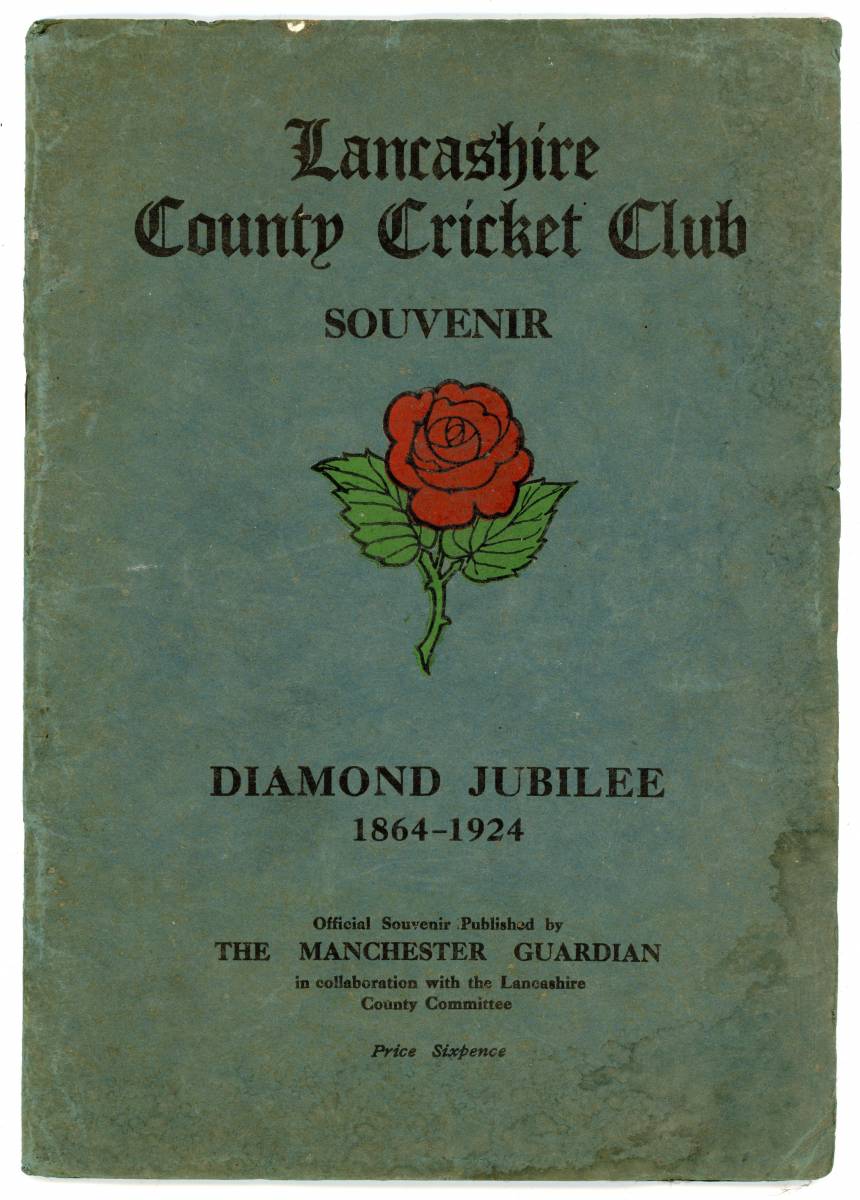 Lancashire County Cricket Club

SOUVENIR

DIAMOND JUBILEE
1864-1924

Official Souvenir Published by
THE MANCHESTER GUARDIAN
in collaboration with the Lancashire
County Committee

Price Sixpence